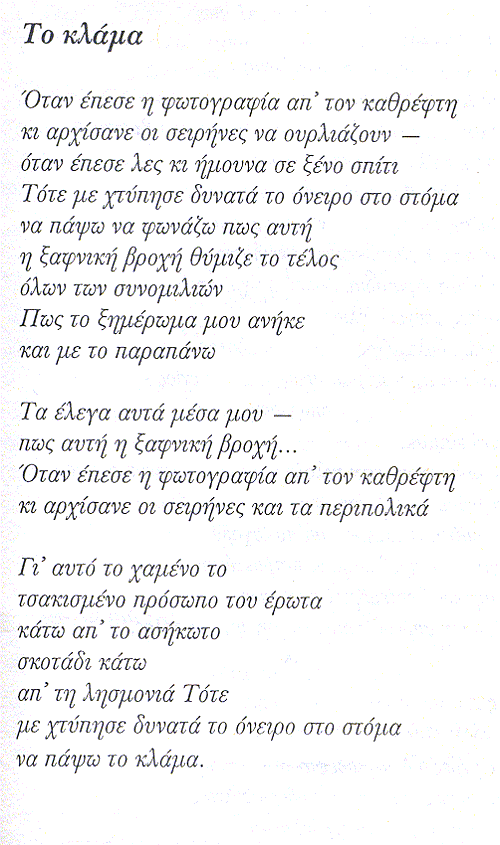 Το κλάμα

Όταν έπεσε η φωτογραφία απ' τον καθρέφτη
κι αρχίσανε οι σειρήνες να ουρλιάζουν —
όταν έπεσε λες κι ήμουνα σε ξένο σπίτι
Τότε με χτύπησε δυνατά το όνειρο στο στόμα
να πάψω να φωνάζω πως αυτή
η ξαφνική βροχή θύμιζε το τέλος
όλων των συνομιλιών
Πως το ξημέρωμα μου ανήκε
και με το παραπάνω

Τα έλεγα αυτά μέσα μου —
πως αυτή η ξαφνική βροχή...
Όταν έπεσε η φωτογραφία απ' τον καθρέφτη
κι αρχίσανε οι σειρήνες και τα περιπολικά

Γι' αυτό το χαμένο το
τσακισμένο πρόσωπο του έρωτα
κάτω απ' το ασήκωτο
σκοτάδι κάτω
απ' τη λησμονιά Τότε
με χτύπησε δυνατά το όνειρο στο στόμα
να πάψω το κλάμα.